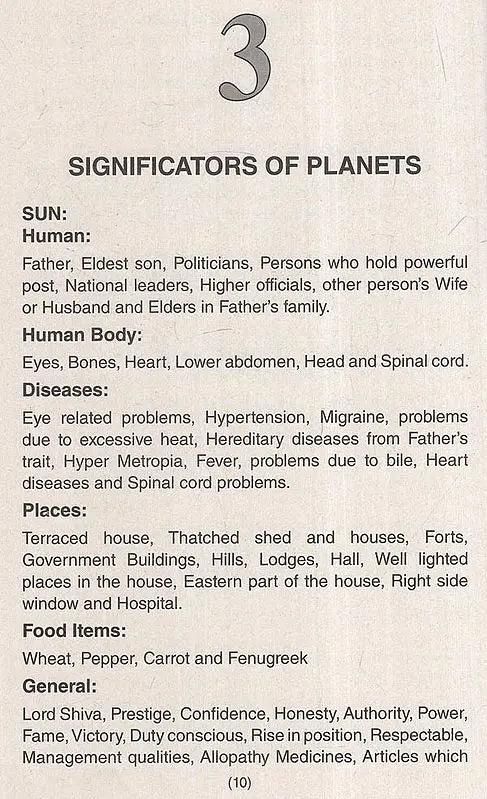 3

SIGNIFICATORS OF PLANETS

SUN:
Human:

Father, Eldest son, Politicians, Persons who hold powerful post, National leaders, Higher officials, other person's Wife or Husband and Elders in Father's family.

Human Body:

Eyes, Bones, Heart, Lower abdomen, Head and Spinal cord.

Diseases:

Eye related problems, Hypertension, Migraine, problems due to excessive heat, Hereditary diseases from Father's trait, Hyper Metropia, Fever, problems due to bile, Heart diseases and Spinal cord problems.

Places:

Terraced house, Thatched shed and houses, Forts, Government Buildings, Hills, Lodges, Hall, Well lighted places in the house, Eastern part of the house, Right side window and Hospital.

Food Items:

Wheat, Pepper, Carrot and Fenugreek

General:

Lord Shiva, Prestige, Confidence, Honesty, Authority, Power, Fame, Victory, Duty conscious, Rise in position, Respectable, Management qualities, Allopathy Medicines, Articles which

(10)